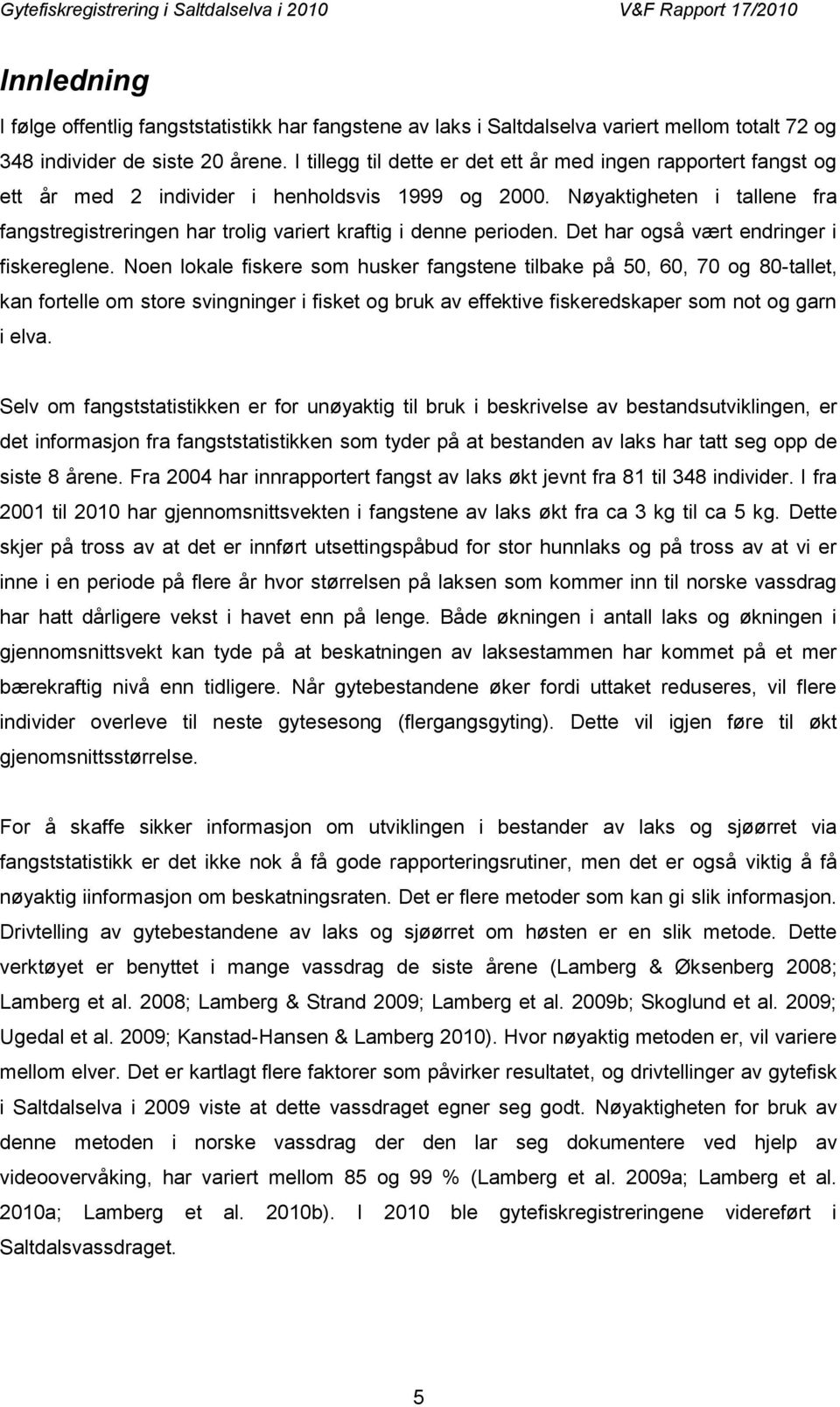 Gytefiskregistrering i Saltdalselva i 2010 V&F Rapport 17/2010

Innledning

I følge offentlig fangststatistikk har fangstene av laks i Saltdalselva variert mellom totalt 72 og 348 individer de siste 20 årene. I tillegg til dette er det ett år med ingen rapportert fangst og ett år med 2 individer i henholdsvis 1999 og 2000. Nøyaktigheten i tallene fra fangstregistreringen har trolig variert kraftig i denne perioden. Det har også vært endringer i fiskereglene. Noen lokale fiskere som husker fangstene tilbake på 50, 60, 70 og 80-tallet, kan fortelle om store svingninger i fisket og bruk av effektive fiskeredskaper som not og garn i elva.

Selv om fangststatistikken er for unøyaktig til bruk i beskrivelse av bestandsutviklingen, er det informasjon fra fangststatistikken som tyder på at bestanden av laks har tatt seg opp de siste 8 årene. Fra 2004 har innrapportert fangst av laks økt jevnt fra 81 til 348 individer. I fra 2001 til 2010 har gjennomsnittsvekten i fangstene av laks økt fra ca 3 kg til ca 5 kg. Dette skjer på tross av at det er innført utsettingspåbud for stor hunnlaks og på tross av at vi er inne i en periode på flere år hvor størrelsen på laksen som kommer inn til norske vassdrag har hatt dårligere vekst i havet enn på lenge. Både økningen i antall laks og økningen i gjennomsnittsvekt kan tyde på at beskatningen av laksestammen har kommet på et mer bærekraftig nivå enn tidligere. Når gytebestandene øker fordi uttaket reduseres, vil flere individer overleve til neste gytesesong (flergangsgyting). Dette vil igjen føre til økt gjenomsnittsstørrelse.

For å skaffe sikker informasjon om utviklingen i bestander av laks og sjøørret via fangststatistikk er det ikke nok å få gode rapporteringsrutiner, men det er også viktig å få nøyaktig iinformasjon om beskatningsraten. Det er flere metoder som kan gi slik informasjon. Drivtelling av gytebestandene av laks og sjøørret om høsten er en slik metode. Dette verktøyet er benyttet i mange vassdrag de siste årene (Lamberg & Øksenberg 2008; Lamberg et al. 2008; Lamberg & Strand 2009; Lamberg et al. 2009b; Skoglund et al. 2009; Ugedal et al. 2009; Kanstad-Hansen & Lamberg 2010). Hvor nøyaktig metoden er, vil variere mellom elver. Det er kartlagt flere faktorer som påvirker resultatet, og drivtellinger av gytefisk i Saltdalselva i 2009 viste at dette vassdraget egner seg godt. Nøyaktigheten for bruk av denne metoden i norske vassdrag der den lar seg dokumentere ved hjelp av videoovervåking, har variert mellom 85 og 99 % (Lamberg et al. 2009a; Lamberg et al. 2010a; Lamberg et al. 2010b). I 2010 ble gytefiskregistreringene videreført i Saltdalsvassdraget.

5